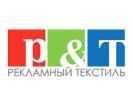 р&т
РЕКЛАМНЫЙ ТЕКСТИЛЬ